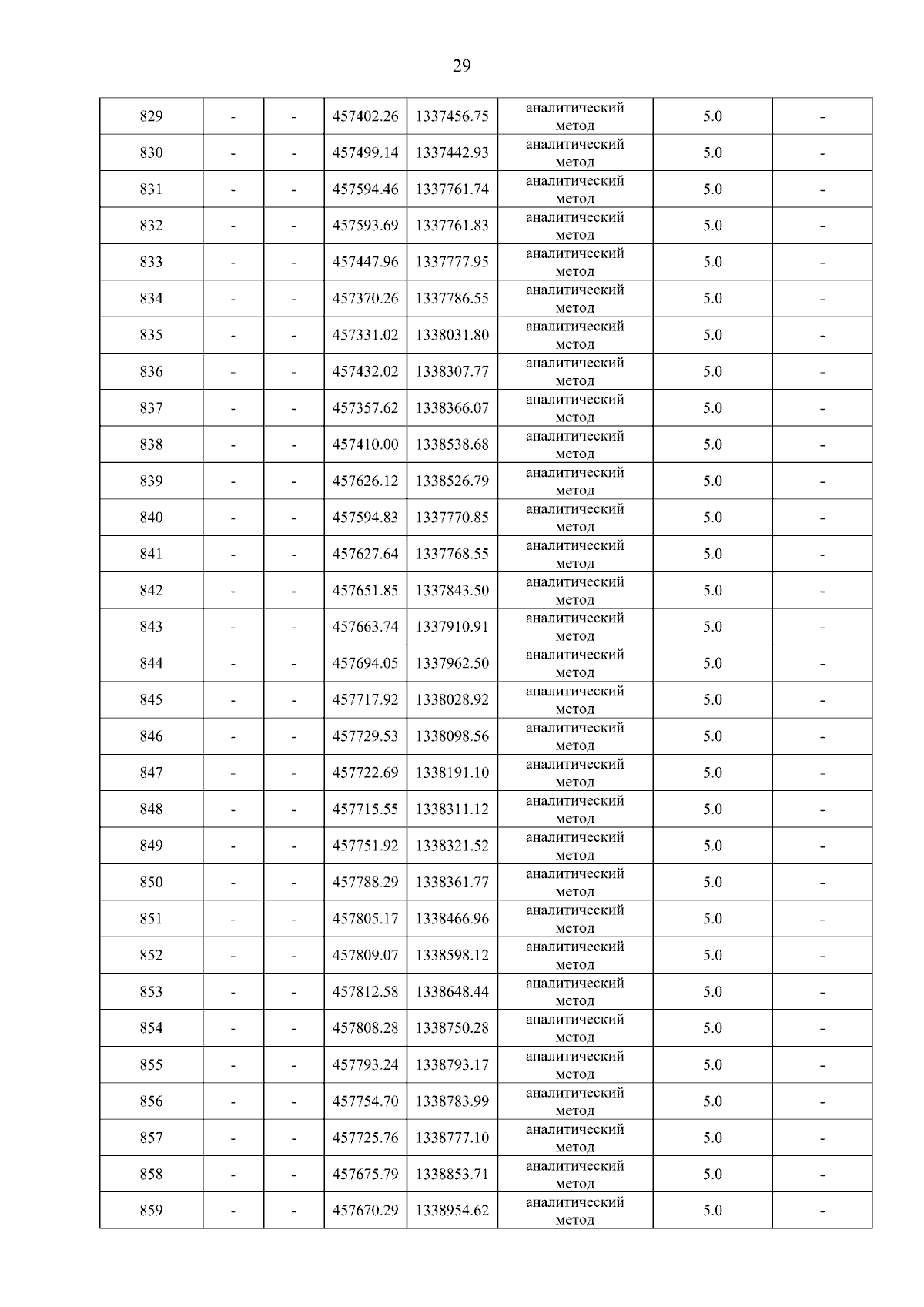 29

| 829 | - | - | 457402.26 | 1337456.75 | аналитический метод | 5.0 | - |
|---|---|---|---|---|---|---|---|
| 830 | - | - | 457499.14 | 1337442.93 | аналитический метод | 5.0 | - |
| 831 | - | - | 457594.46 | 1337761.74 | аналитический метод | 5.0 | - |
| 832 | - | - | 457593.69 | 1337761.83 | аналитический метод | 5.0 | - |
| 833 | - | - | 457447.96 | 1337777.95 | аналитический метод | 5.0 | - |
| 834 | - | - | 457370.26 | 1337786.55 | аналитический метод | 5.0 | - |
| 835 | - | - | 457331.02 | 1338031.80 | аналитический метод | 5.0 | - |
| 836 | - | - | 457432.02 | 1338307.77 | аналитический метод | 5.0 | - |
| 837 | - | - | 457357.62 | 1338366.07 | аналитический метод | 5.0 | - |
| 838 | - | - | 457410.00 | 1338538.68 | аналитический метод | 5.0 | - |
| 839 | - | - | 457626.12 | 1338526.79 | аналитический метод | 5.0 | - |
| 840 | - | - | 457594.83 | 1337770.85 | аналитический метод | 5.0 | - |
| 841 | - | - | 457627.64 | 1337768.55 | аналитический метод | 5.0 | - |
| 842 | - | - | 457651.85 | 1337843.50 | аналитический метод | 5.0 | - |
| 843 | - | - | 457663.74 | 1337910.91 | аналитический метод | 5.0 | - |
| 844 | - | - | 457694.05 | 1337962.50 | аналитический метод | 5.0 | - |
| 845 | - | - | 457717.92 | 1338028.92 | аналитический метод | 5.0 | - |
| 846 | - | - | 457729.53 | 1338098.56 | аналитический метод | 5.0 | - |
| 847 | - | - | 457722.69 | 1338191.10 | аналитический метод | 5.0 | - |
| 848 | - | - | 457715.55 | 1338311.12 | аналитический метод | 5.0 | - |
| 849 | - | - | 457751.92 | 1338321.52 | аналитический метод | 5.0 | - |
| 850 | - | - | 457788.29 | 1338361.77 | аналитический метод | 5.0 | - |
| 851 | - | - | 457805.17 | 1338466.96 | аналитический метод | 5.0 | - |
| 852 | - | - | 457809.07 | 1338598.12 | аналитический метод | 5.0 | - |
| 853 | - | - | 457812.58 | 1338648.44 | аналитический метод | 5.0 | - |
| 854 | - | - | 457808.28 | 1338750.28 | аналитический метод | 5.0 | - |
| 855 | - | - | 457793.24 | 1338793.17 | аналитический метод | 5.0 | - |
| 856 | - | - | 457754.70 | 1338783.99 | аналитический метод | 5.0 | - |
| 857 | - | - | 457725.76 | 1338777.10 | аналитический метод | 5.0 | - |
| 858 | - | - | 457675.79 | 1338853.71 | аналитический метод | 5.0 | - |
| 859 | - | - | 457670.29 | 1338954.62 | аналитический метод | 5.0 | - |